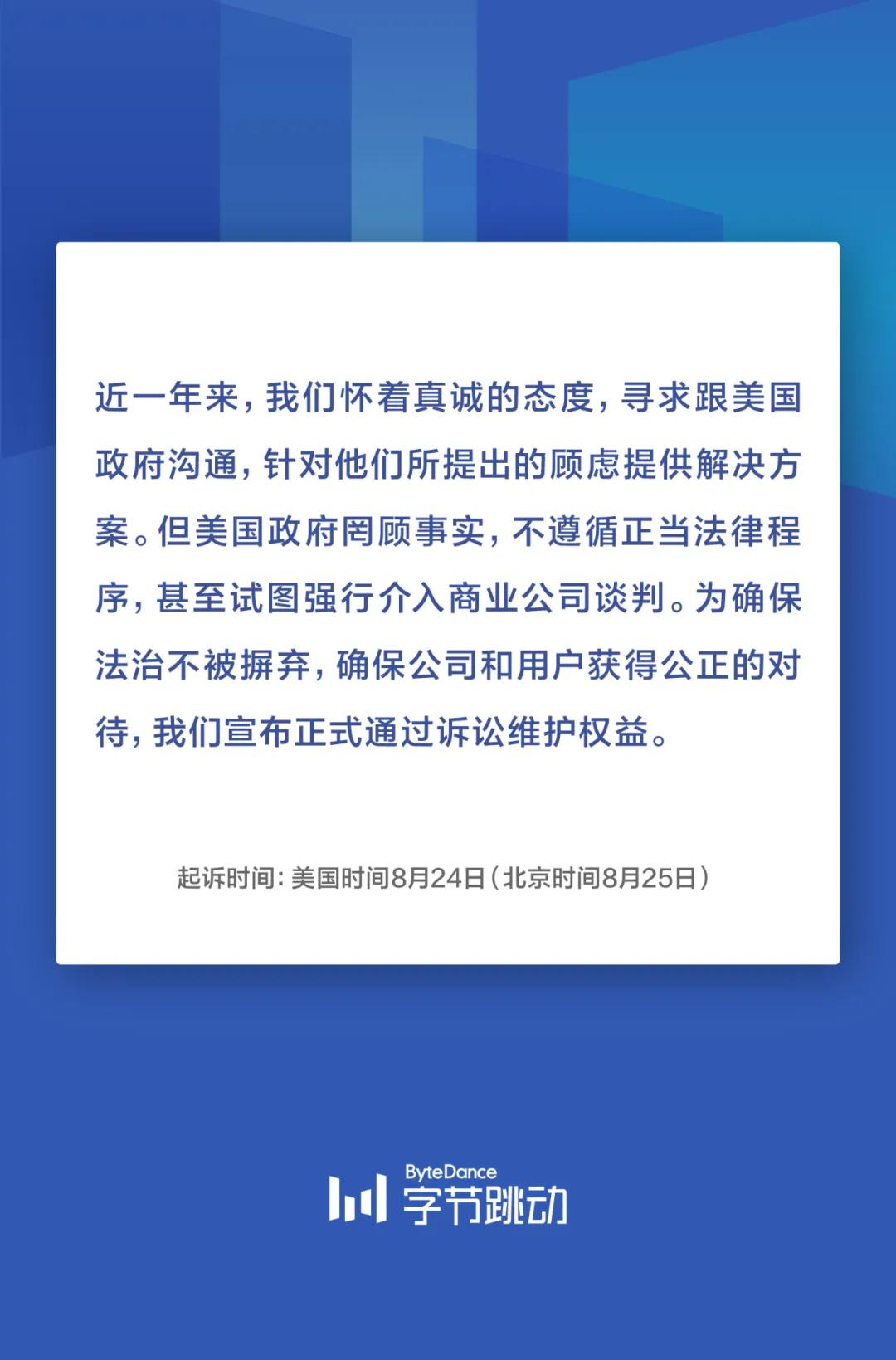 近一年来，我们怀着真诚的态度，寻求跟美国政府沟通，针对他们所提出的顾虑提供解决方案。但美国政府罔顾事实，不遵循正当法律程序，甚至试图强行介入商业公司谈判。为确保法治不被摒弃，确保公司和用户获得公正的对待，我们宣布正式通过诉讼维护权益。

起诉时间：美国时间8月24日（北京时间8月25日）

ByteDance
字节跳动